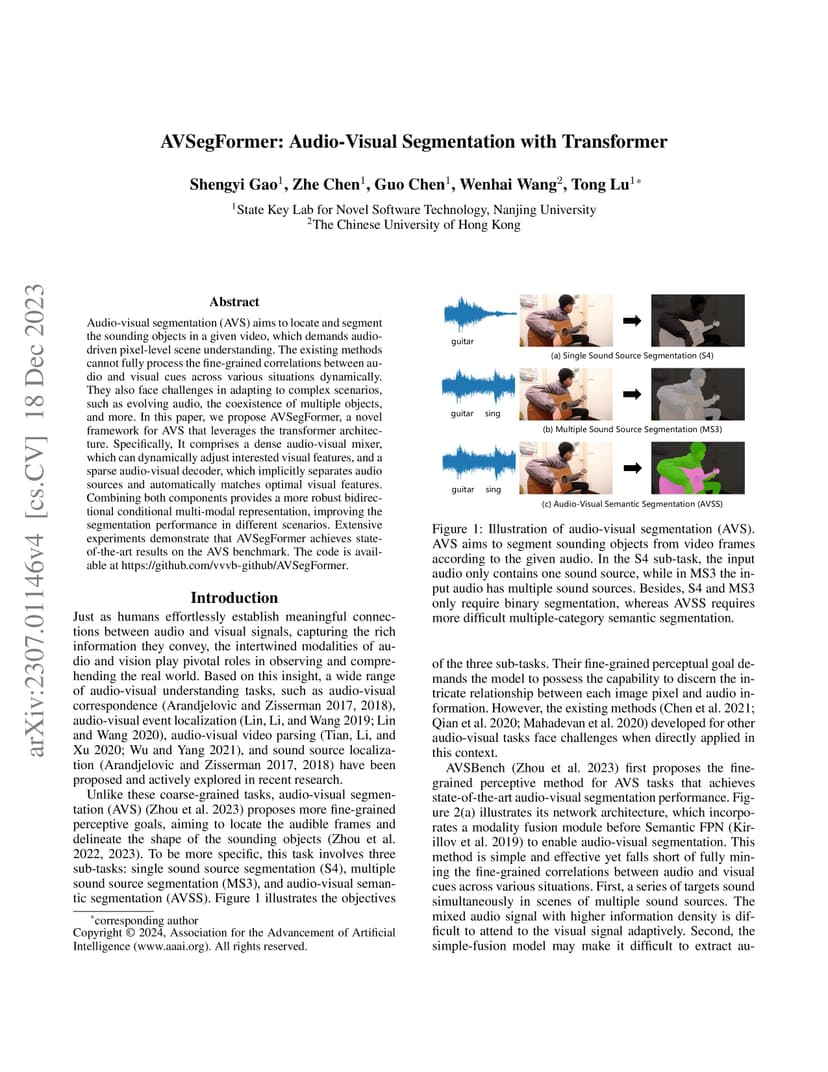 arXiv:2307.01146v4 [cs.CV] 18 Dec 2023

AVSegFormer: Audio-Visual Segmentation with Transformer

Shengyi Gao$^1$, Zhe Chen$^1$, Guo Chen$^1$, Wenhai Wang$^2$, Tong Lu$^{1*}$

$^1$State Key Lab for Novel Software Technology, Nanjing University
$^2$The Chinese University of Hong Kong

Abstract

Audio-visual segmentation (AVS) aims to locate and segment the sounding objects in a given video, which demands audio-driven pixel-level scene understanding. The existing methods cannot fully process the fine-grained correlations between audio and visual cues across various situations dynamically. They also face challenges in adapting to complex scenarios, such as evolving audio, the coexistence of multiple objects, and more. In this paper, we propose AVSegFormer, a novel framework for AVS that leverages the transformer architecture. Specifically, It comprises a dense audio-visual mixer, which can dynamically adjust interested visual features, and a sparse audio-visual decoder, which implicitly separates audio sources and automatically matches optimal visual features. Combining both components provides a more robust bidirectional conditional multi-modal representation, improving the segmentation performance in different scenarios. Extensive experiments demonstrate that AVSegFormer achieves state-of-the-art results on the AVS benchmark. The code is available at https://github.com/vvvb-github/AVSegFormer.

Introduction

Just as humans effortlessly establish meaningful connections between audio and visual signals, capturing the rich information they convey, the intertwined modalities of audio and vision play pivotal roles in observing and comprehending the real world. Based on this insight, a wide range of audio-visual understanding tasks, such as audio-visual correspondence (Arandjelovic and Zisserman 2017, 2018), audio-visual event localization (Lin, Li, and Wang 2019; Lin and Wang 2020), audio-visual video parsing (Tian, Li, and Xu 2020; Wu and Yang 2021), and sound source localization (Arandjelovic and Zisserman 2017, 2018) have been proposed and actively explored in recent research.

Unlike these coarse-grained tasks, audio-visual segmentation (AVS) (Zhou et al. 2023) proposes more fine-grained perceptive goals, aiming to locate the audible frames and delineate the shape of the sounding objects (Zhou et al. 2022, 2023). To be more specific, this task involves three sub-tasks: single sound source segmentation (S4), multiple sound source segmentation (MS3), and audio-visual semantic segmentation (AVSS). Figure 1 illustrates the objectives

*corresponding author
Copyright © 2024, Association for the Advancement of Artificial Intelligence (www.aaai.org). All rights reserved.

guitar
(a) Single Sound Source Segmentation (S4)
guitar sing
(b) Multiple Sound Source Segmentation (MS3)
guitar sing
(c) Audio-Visual Semantic Segmentation (AVSS)

Figure 1: Illustration of audio-visual segmentation (AVS). AVS aims to segment sounding objects from video frames according to the given audio. In the S4 sub-task, the input audio only contains one sound source, while in MS3 the input audio has multiple sound sources. Besides, S4 and MS3 only require binary segmentation, whereas AVSS requires more difficult multiple-category semantic segmentation.

of the three sub-tasks. Their fine-grained perceptual goal demands the model to possess the capability to discern the intricate relationship between each image pixel and audio information. However, the existing methods (Chen et al. 2021; Qian et al. 2020; Mahadevan et al. 2020) developed for other audio-visual tasks face challenges when directly applied in this context.

AVSBench (Zhou et al. 2023) first proposes the fine-grained perceptive method for AVS tasks that achieves state-of-the-art audio-visual segmentation performance. Figure 2(a) illustrates its network architecture, which incorporates a modality fusion module before Semantic FPN (Kirillov et al. 2019) to enable audio-visual segmentation. This method is simple and effective yet falls short of fully mining the fine-grained correlations between audio and visual cues across various situations. First, a series of targets sound simultaneously in scenes of multiple sound sources. The mixed audio signal with higher information density is difficult to attend to the visual signal adaptively. Second, the simple-fusion model may make it difficult to extract au-